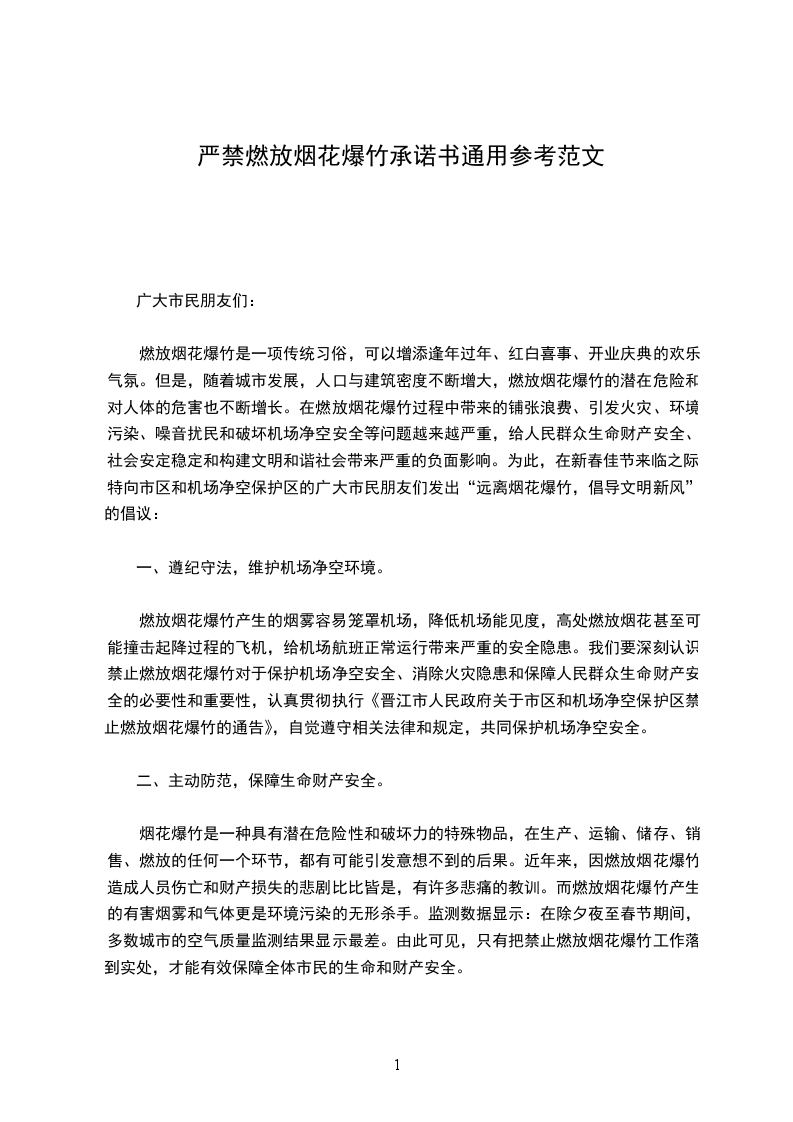 严禁燃放烟花爆竹承诺书通用参考范文

广大市民朋友们：

燃放烟花爆竹是一项传统习俗，可以增添逢年过年、红白喜事、开业庆典的欢乐气氛。但是，随着城市发展，人口与建筑密度不断增大，燃放烟花爆竹的潜在危险和对人体的危害也不断增长。在燃放烟花爆竹过程中带来的铺张浪费、引发火灾、环境污染、噪音扰民和破坏机场净空安全等问题越来越严重，给人民群众生命财产安全、社会安定稳定和构建文明和谐社会带来严重的负面影响。为此，在新春佳节来临之际特向市区和机场净空保护区的广大市民朋友们发出“远离烟花爆竹，倡导文明新风”的倡议：

一、遵纪守法，维护机场净空环境。

燃放烟花爆竹产生的烟雾容易笼罩机场，降低机场能见度，高处燃放烟花甚至可能撞击起降过程的飞机，给机场航班正常运行带来严重的安全隐患。我们要深刻认识禁止燃放烟花爆竹对于保护机场净空安全、消除火灾隐患和保障人民群众生命财产安全的必要性和重要性，认真贯彻执行《晋江市人民政府关于市区和机场净空保护区禁止燃放烟花爆竹的通告》，自觉遵守相关法律和规定，共同保护机场净空安全。

二、主动防范，保障生命财产安全。

烟花爆竹是一种具有潜在危险性和破坏力的特殊物品，在生产、运输、储存、销售、燃放的任何一个环节，都有可能引发意想不到的后果。近年来，因燃放烟花爆竹造成人员伤亡和财产损失的悲剧比比皆是，有许多悲痛的教训。而燃放烟花爆竹产生的有害烟雾和气体更是环境污染的无形杀手。监测数据显示：在除夕夜至春节期间，多数城市的空气质量监测结果显示最差。由此可见，只有把禁止燃放烟花爆竹工作落到实处，才能有效保障全体市民的生命和财产安全。

1